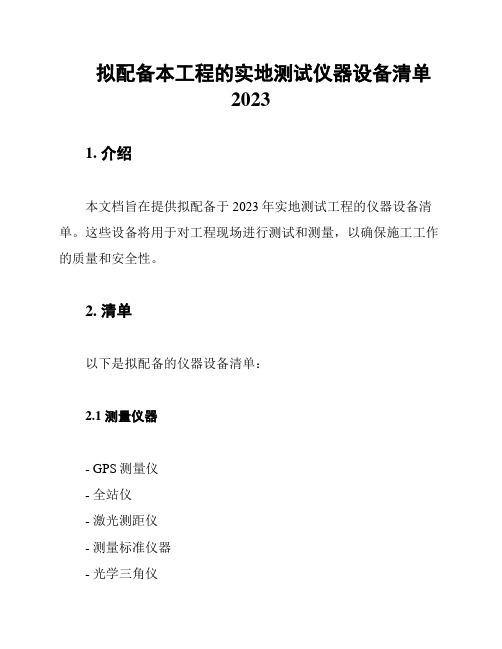 拟配备本工程的实地测试仪器设备清单 2023

1. 介绍

本文档旨在提供拟配备于 2023 年实地测试工程的仪器设备清单。这些设备将用于对工程现场进行测试和测量，以确保施工工作的质量和安全性。

2. 清单

以下是拟配备的仪器设备清单：

2.1 测量仪器

- GPS 测量仪
- 全站仪
- 激光测距仪
- 测量标准仪器
- 光学三角仪